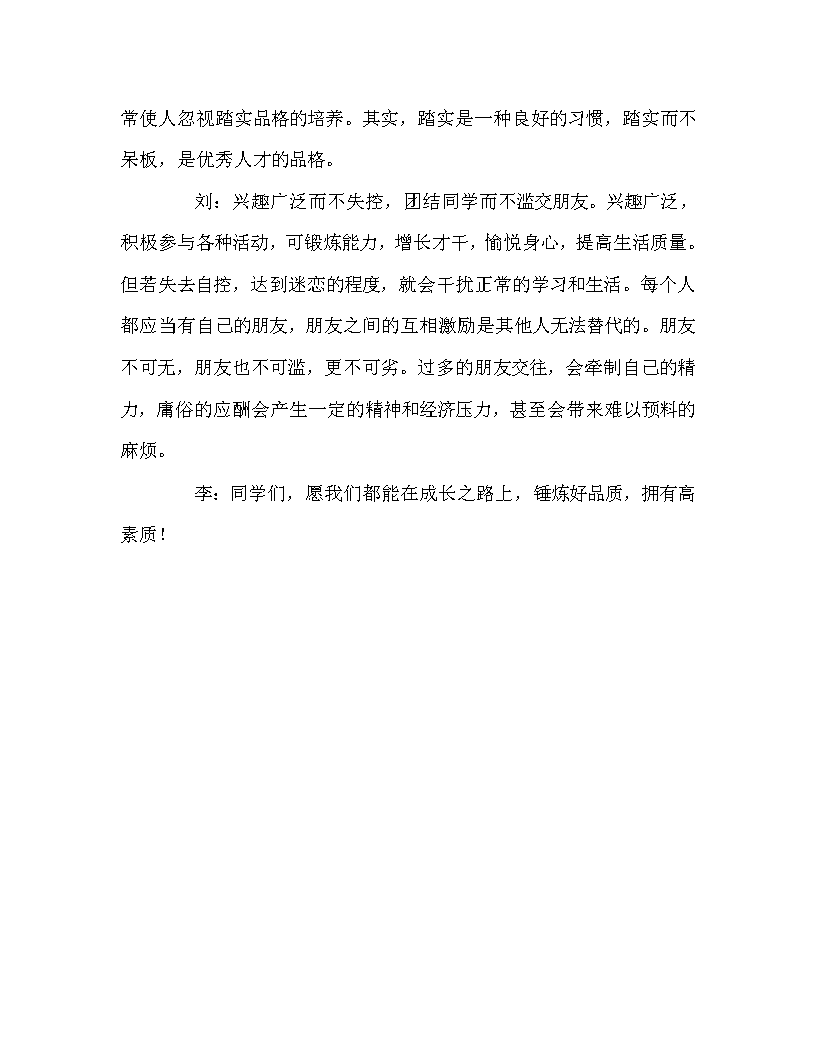 常使人忽视踏实品格的培养。其实，踏实是一种良好的习惯，踏实而不呆板，是优秀人才的品格。

刘：兴趣广泛而不失控，团结同学而不滥交朋友。兴趣广泛，积极参与各种活动，可锻炼能力，增长才干，愉悦身心，提高生活质量。但若失去自控，达到迷恋的程度，就会干扰正常的学习和生活。每个人都应当有自己的朋友，朋友之间的互相激励是其他人无法替代的。朋友不可无，朋友也不可滥，更不可劣。过多的朋友交往，会牵制自己的精力，庸俗的应酬会产生一定的精神和经济压力，甚至会带来难以预料的麻烦。

李：同学们，愿我们都能在成长之路上，锤炼好品质，拥有高素质！